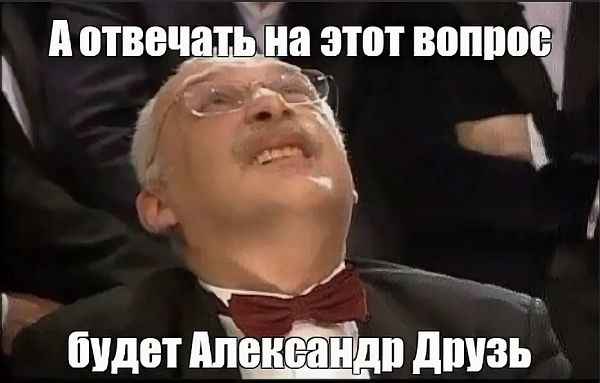 А отвечать на этот вопрос

будет Александр Друзь